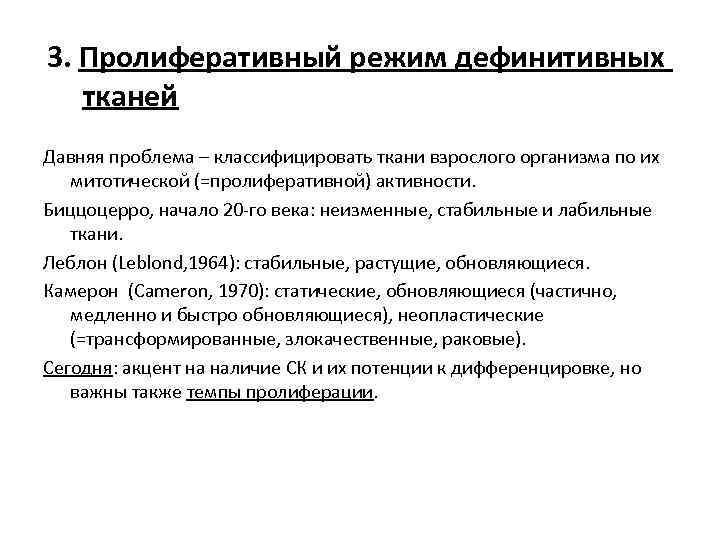 3. Пролиферативный режим дефинитивных тканей

Давняя проблема – классифицировать ткани взрослого организма по их митотической (=пролиферативной) активности.

Биццоцерро, начало 20-го века: неизменные, стабильные и лабильные ткани.

Леблон (Leblond,1964): стабильные, растущие, обновляющиеся.

Камерон (Cameron, 1970): статические, обновляющиеся (частично, медленно и быстро обновляющиеся), неопластические (=трансформированные, злокачественные, раковые).

Сегодня: акцент на наличие СК и их потенции к дифференцировке, но важны также темпы пролиферации.